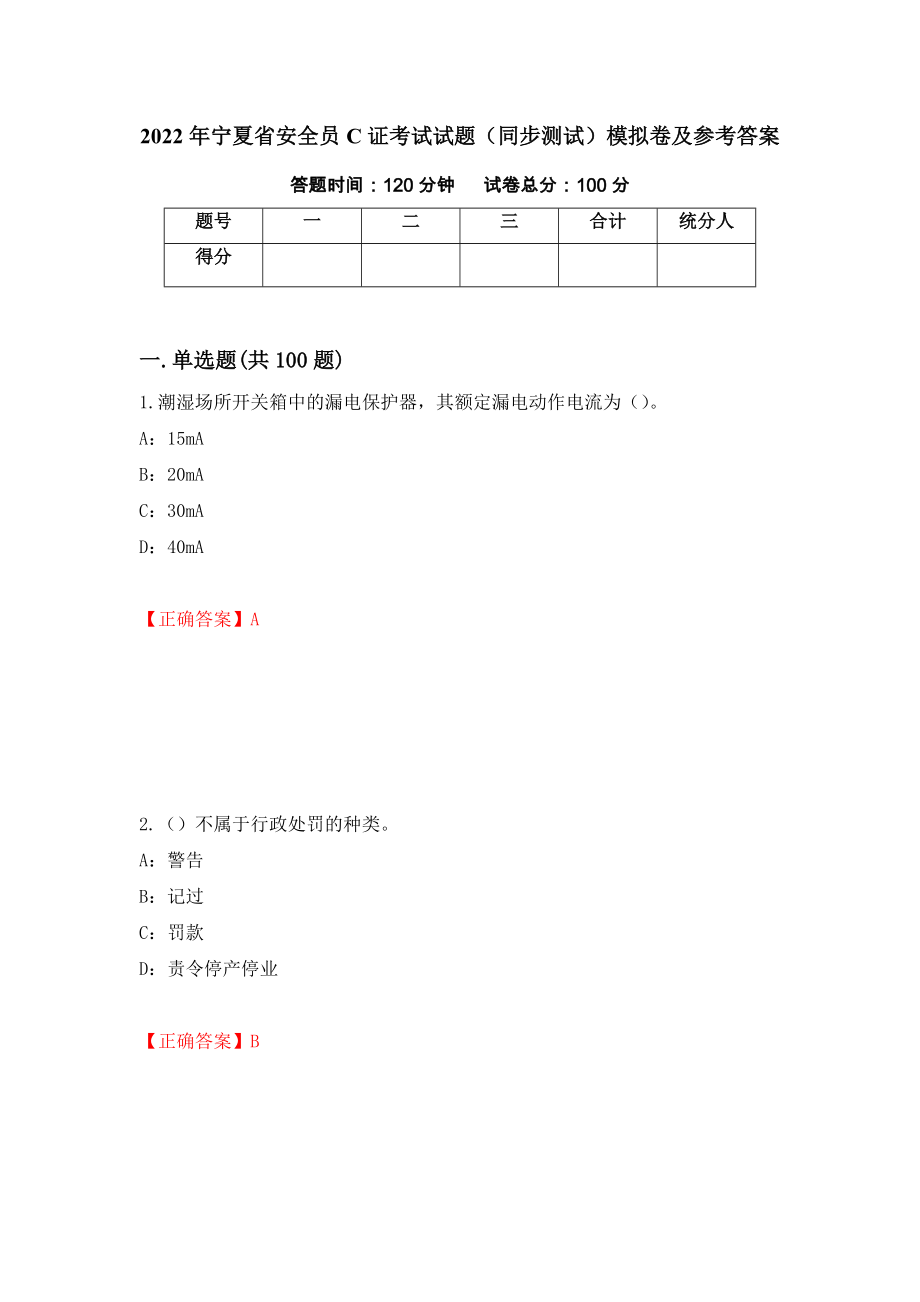 2022年宁夏省安全员C证考试试题（同步测试）模拟卷及参考答案

答题时间：120分钟　　试卷总分：100分

| 题号 | 一 | 二 | 三 | 合计 | 统分人 |
|---|---|---|---|---|---|
| 得分 | | | | | |

一.单选题(共100题)

1.潮湿场所开关箱中的漏电保护器，其额定漏电动作电流为（）。

A：15mA

B：20mA

C：30mA

D：40mA

【正确答案】A

2.（）不属于行政处罚的种类。

A：警告

B：记过

C：罚款

D：责令停产停业

【正确答案】B